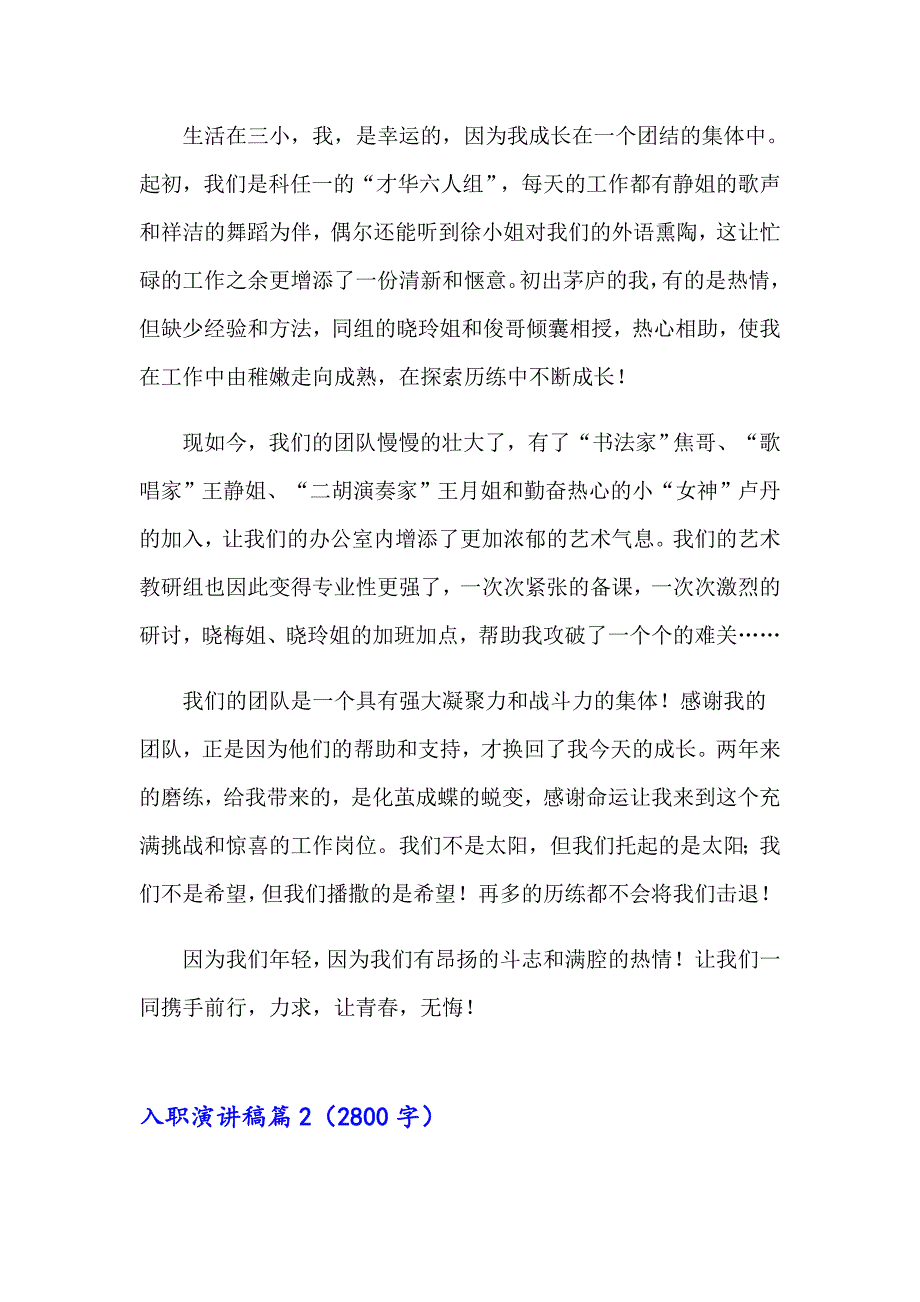 生活在三小，我，是幸运的，因为我成长在一个团结的集体中。起初，我们是科任一的“才华六人组”，每天的工作都有静姐的歌声和祥洁的舞蹈为伴，偶尔还能听到徐小姐对我们的外语熏陶，这让忙碌的工作之余更增添了一份清新和惬意。初出茅庐的我，有的是热情，但缺少经验和方法，同组的晓玲姐和俊哥倾囊相授，热心相助，使我在工作中由稚嫩走向成熟，在探索历练中不断成长！

现如今，我们的团队慢慢的壮大了，有了“书法家”焦哥、“歌唱家”王静姐、“二胡演奏家”王月姐和勤奋热心的小“女神”卢丹的加入，让我们的办公室内增添了更加浓郁的艺术气息。我们的艺术教研组也因此变得专业性更强了，一次次紧张的备课，一次次激烈的研讨，晓梅姐、晓玲姐的加班加点，帮助我攻破了一个个的难关……

我们的团队是一个具有强大凝聚力和战斗力的集体！感谢我的团队，正是因为他们的帮助和支持，才换回了我今天的成长。两年来的磨练，给我带来的，是化茧成蝶的蜕变，感谢命运让我来到这个充满挑战和惊喜的工作岗位。我们不是太阳，但我们托起的是太阳；我们不是希望，但我们播撒的是希望！再多的历练都不会将我们击退！

因为我们年轻，因为我们有昂扬的斗志和满腔的热情！让我们一同携手前行，力求，让青春，无悔！

入职演讲稿篇2（2800字）